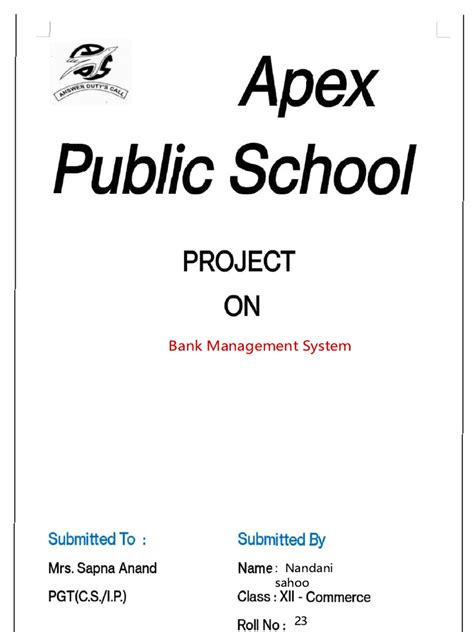 ANSWER DUTY'S CALL

Apex Public School

PROJECT
ON

Bank Management System

Submitted To :
Mrs. Sapna Anand
PGT(C.S./I.P.)

Submitted By
Name : Nandani sahoo
Class : XII - Commerce
Roll No : 23